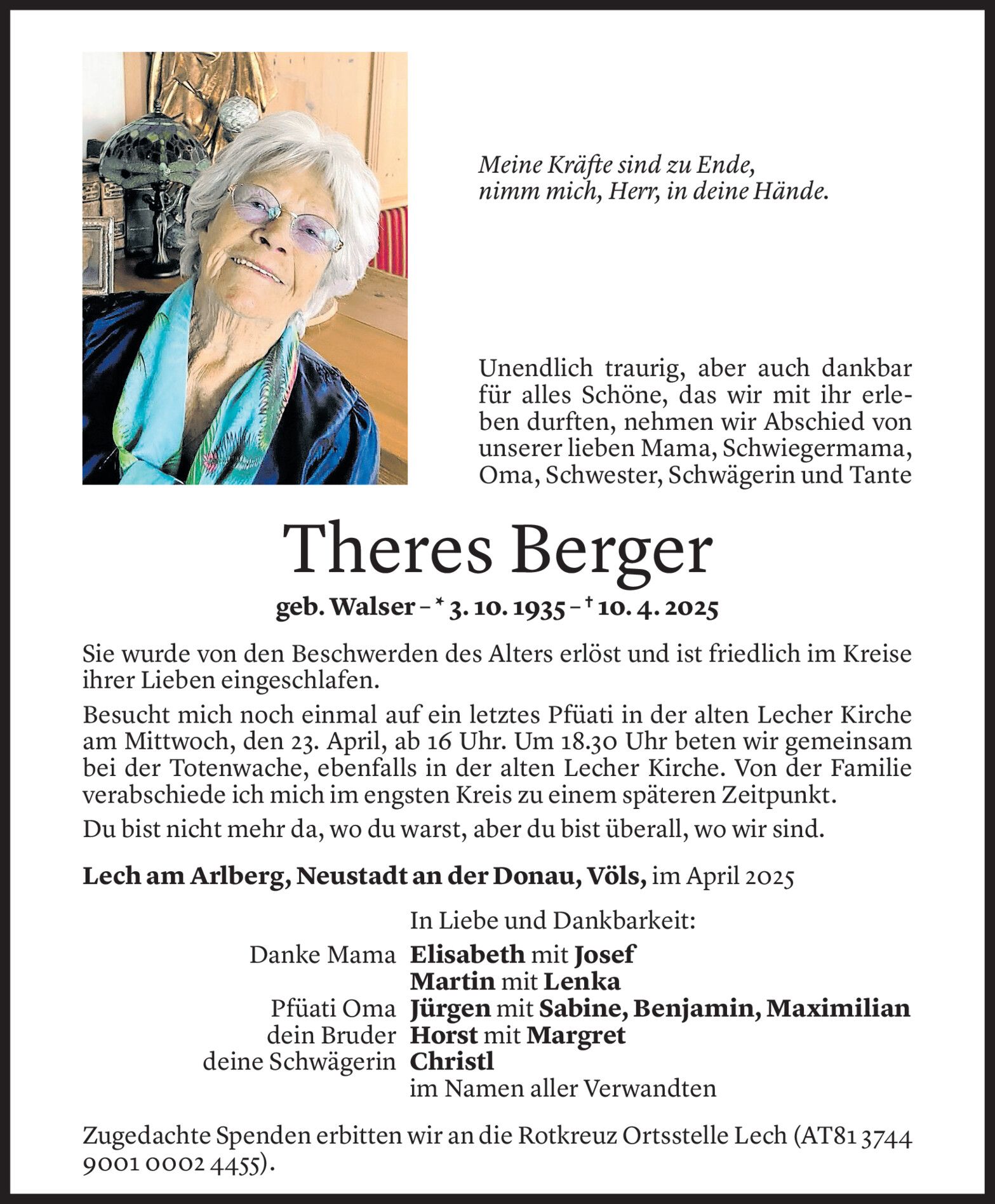 Meine Kräfte sind zu Ende,
nimm mich, Herr, in deine Hände.

Unendlich traurig, aber auch dankbar für alles Schöne, das wir mit ihr erleben durften, nehmen wir Abschied von unserer lieben Mama, Schwiegermama, Oma, Schwester, Schwägerin und Tante

Theres Berger

geb. Walser – * 3. 10. 1935 – † 10. 4. 2025

Sie wurde von den Beschwerden des Alters erlöst und ist friedlich im Kreise ihrer Lieben eingeschlafen.

Besucht mich noch einmal auf ein letztes Pfüati in der alten Lecher Kirche am Mittwoch, den 23. April, ab 16 Uhr. Um 18.30 Uhr beten wir gemeinsam bei der Totenwache, ebenfalls in der alten Lecher Kirche. Von der Familie verabschiede ich mich im engsten Kreis zu einem späteren Zeitpunkt.

Du bist nicht mehr da, wo du warst, aber du bist überall, wo wir sind.

Lech am Arlberg, Neustadt an der Donau, Völs, im April 2025

In Liebe und Dankbarkeit:
Danke Mama Elisabeth mit Josef
Martin mit Lenka
Pfüati Oma Jürgen mit Sabine, Benjamin, Maximilian
dein Bruder Horst mit Margret
deine Schwägerin Christl
im Namen aller Verwandten

Zugedachte Spenden erbitten wir an die Rotkreuz Ortsstelle Lech (AT81 3744 9001 0002 4455).